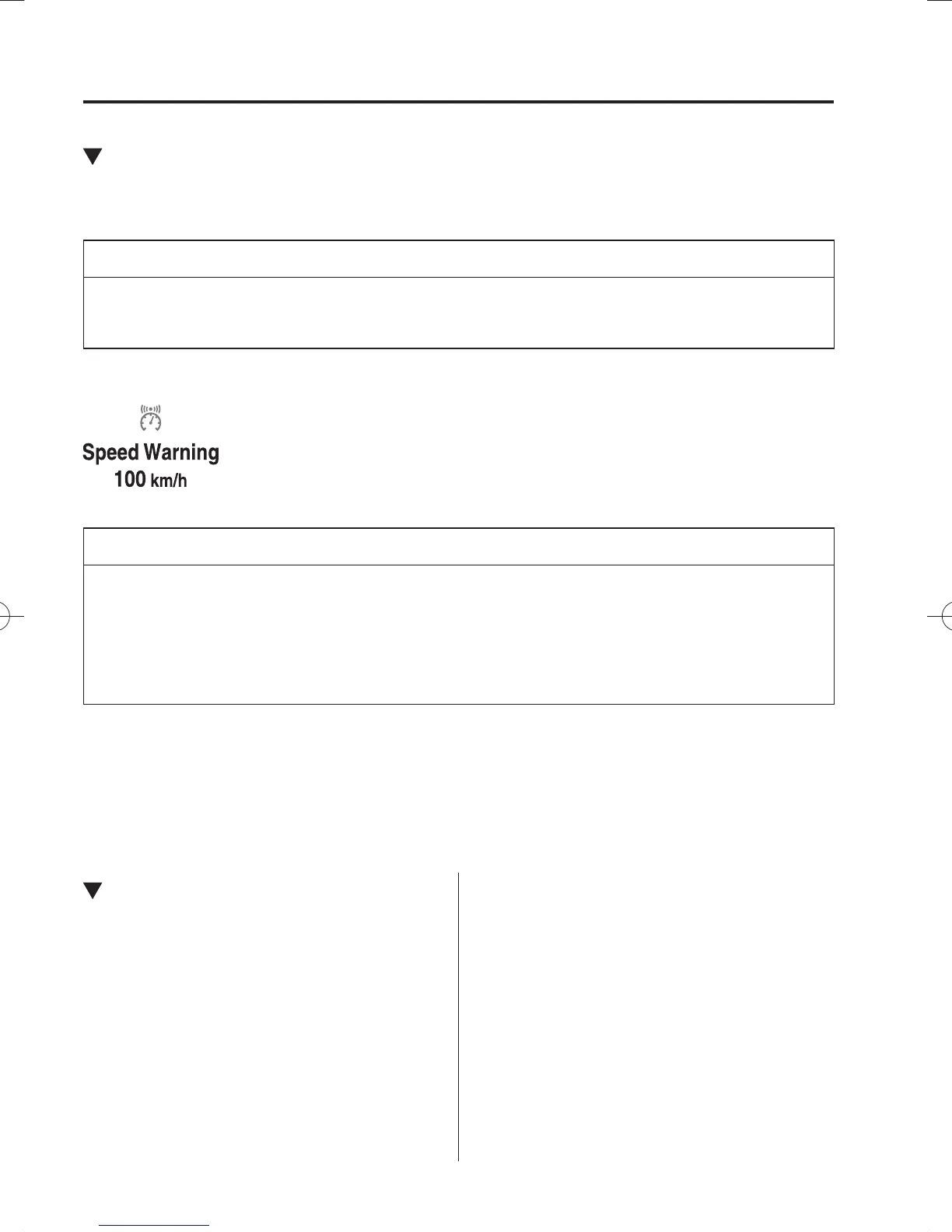 Speed Warning
100 km/h